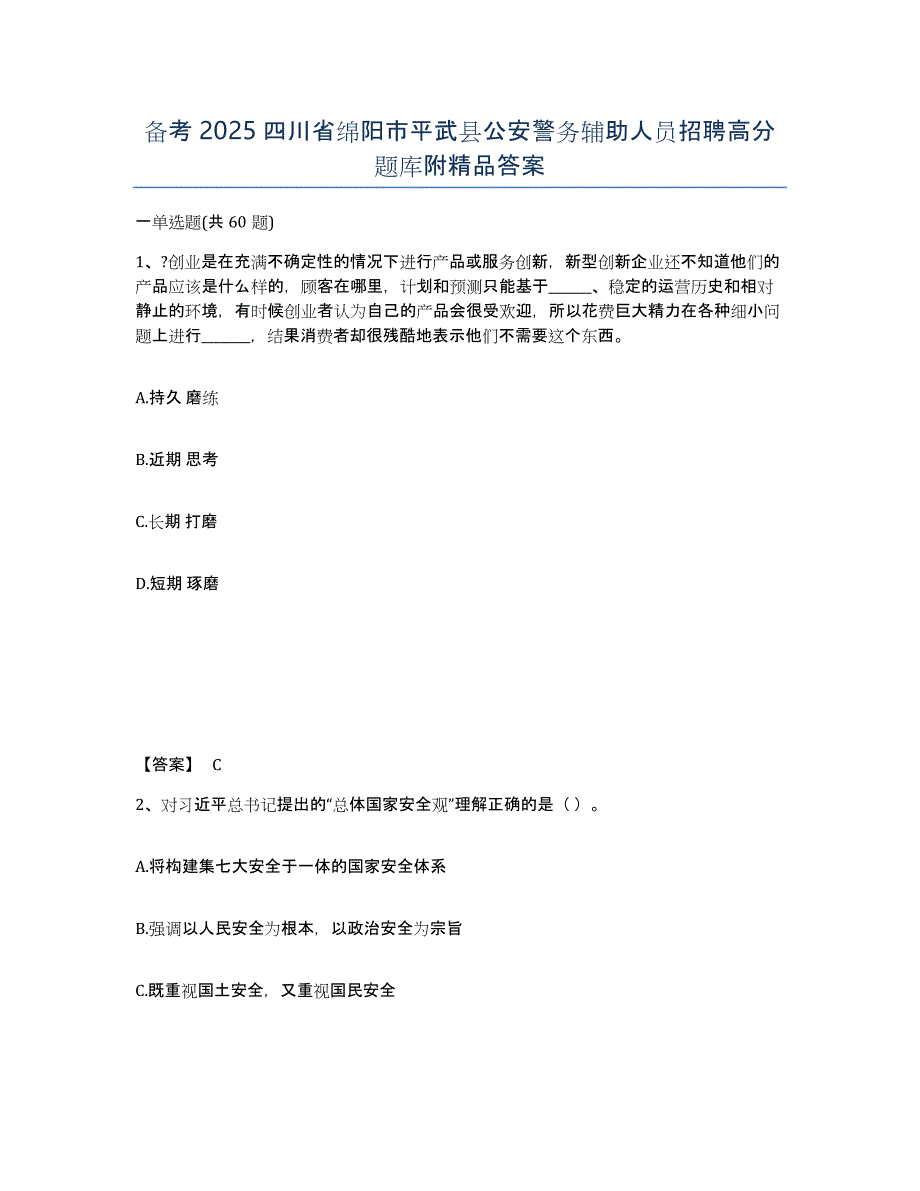 备考 2025 四川省绵阳市平武县公安警务辅助人员招聘高分题库附精品答案

一单选题(共 60 题)

1、?创业是在充满不确定性的情况下进行产品或服务创新，新型创新企业还不知道他们的产品应该是什么样的，顾客在哪里，计划和预测只能基于______、稳定的运营历史和相对静止的环境，有时候创业者认为自己的产品会很受欢迎，所以花费巨大精力在各种细小问题上进行______，结果消费者却很残酷地表示他们不需要这个东西。

A.持久 磨练

B.近期 思考

C.长期 打磨

D.短期 琢磨

【答案】 C

2、对习近平总书记提出的“总体国家安全观”理解正确的是（ ）。

A.将构建集七大安全于一体的国家安全体系

B.强调以人民安全为根本，以政治安全为宗旨

C.既重视国土安全，又重视国民安全